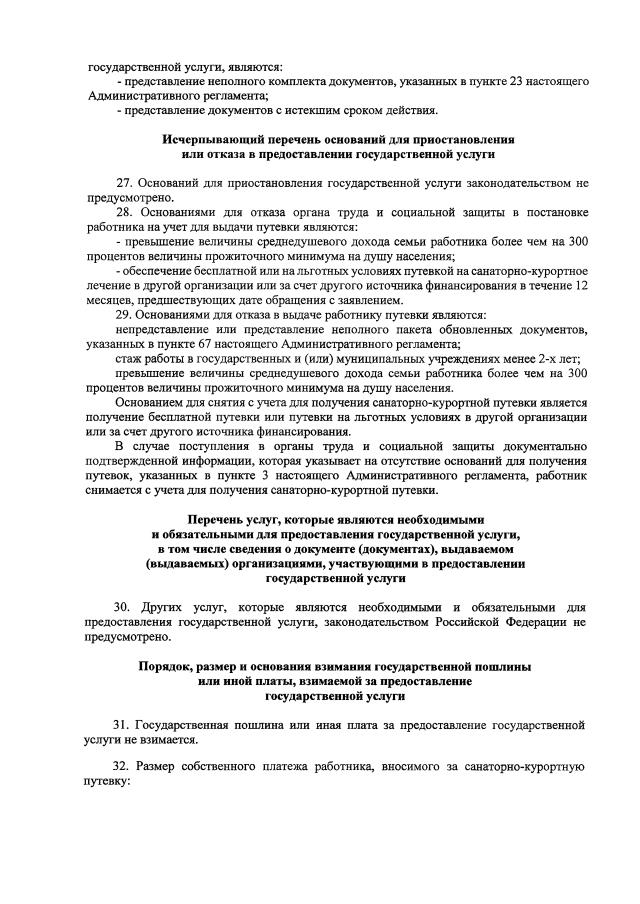 государственной услуги, являются:
- представление неполного комплекта документов, указанных в пункте 23 настоящего Административного регламента;
- представление документов с истекшим сроком действия.

Исчерпывающий перечень оснований для приостановления или отказа в предоставлении государственной услуги

27. Оснований для приостановления государственной услуги законодательством не предусмотрено.
28. Основаниями для отказа органа труда и социальной защиты в постановке работника на учет для выдачи путевки являются:
- превышение величины среднедушевого дохода семьи работника более чем на 300 процентов величины прожиточного минимума на душу населения;
- обеспечение бесплатной или на льготных условиях путевкой на санаторно-курортное лечение в другой организации или за счет другого источника финансирования в течение 12 месяцев, предшествующих дате обращения с заявлением.
29. Основаниями для отказа в выдаче работнику путевки являются:
непредставление или представление неполного пакета обновленных документов, указанных в пункте 67 настоящего Административного регламента;
стаж работы в государственных и (или) муниципальных учреждениях менее 2-х лет;
превышение величины среднедушевого дохода семьи работника более чем на 300 процентов величины прожиточного минимума на душу населения.
Основанием для снятия с учета для получения санаторно-курортной путевки является получение бесплатной путевки или путевки на льготных условиях в другой организации или за счет другого источника финансирования.
В случае поступления в органы труда и социальной защиты документально подтвержденной информации, которая указывает на отсутствие оснований для получения путевок, указанных в пункте 3 настоящего Административного регламента, работник снимается с учета для получения санаторно-курортной путевки.

Перечень услуг, которые являются необходимыми и обязательными для предоставления государственной услуги, в том числе сведения о документе (документах), выдаваемом (выдаваемых) организациями, участвующими в предоставлении государственной услуги

30. Других услуг, которые являются необходимыми и обязательными для предоставления государственной услуги, законодательством Российской Федерации не предусмотрено.

Порядок, размер и основания взимания государственной пошлины или иной платы, взимаемой за предоставление государственной услуги

31. Государственная пошлина или иная плата за предоставление государственной услуги не взимается.

32. Размер собственного платежа работника, вносимого за санаторно-курортную путевку: